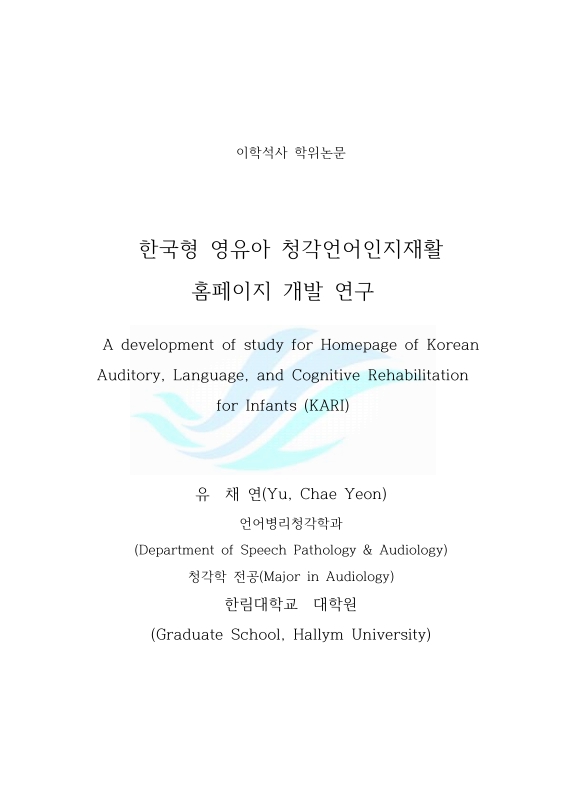 이학석사 학위논문

한국형 영유아 청각언어인지재활 홈페이지 개발 연구

A development of study for Homepage of Korean Auditory, Language, and Cognitive Rehabilitation for Infants (KARI)

유 채 연(Yu, Chae Yeon)

언어병리청각학과

(Department of Speech Pathology & Audiology)

청각학 전공(Major in Audiology)

한림대학교 대학원

(Graduate School, Hallym University)